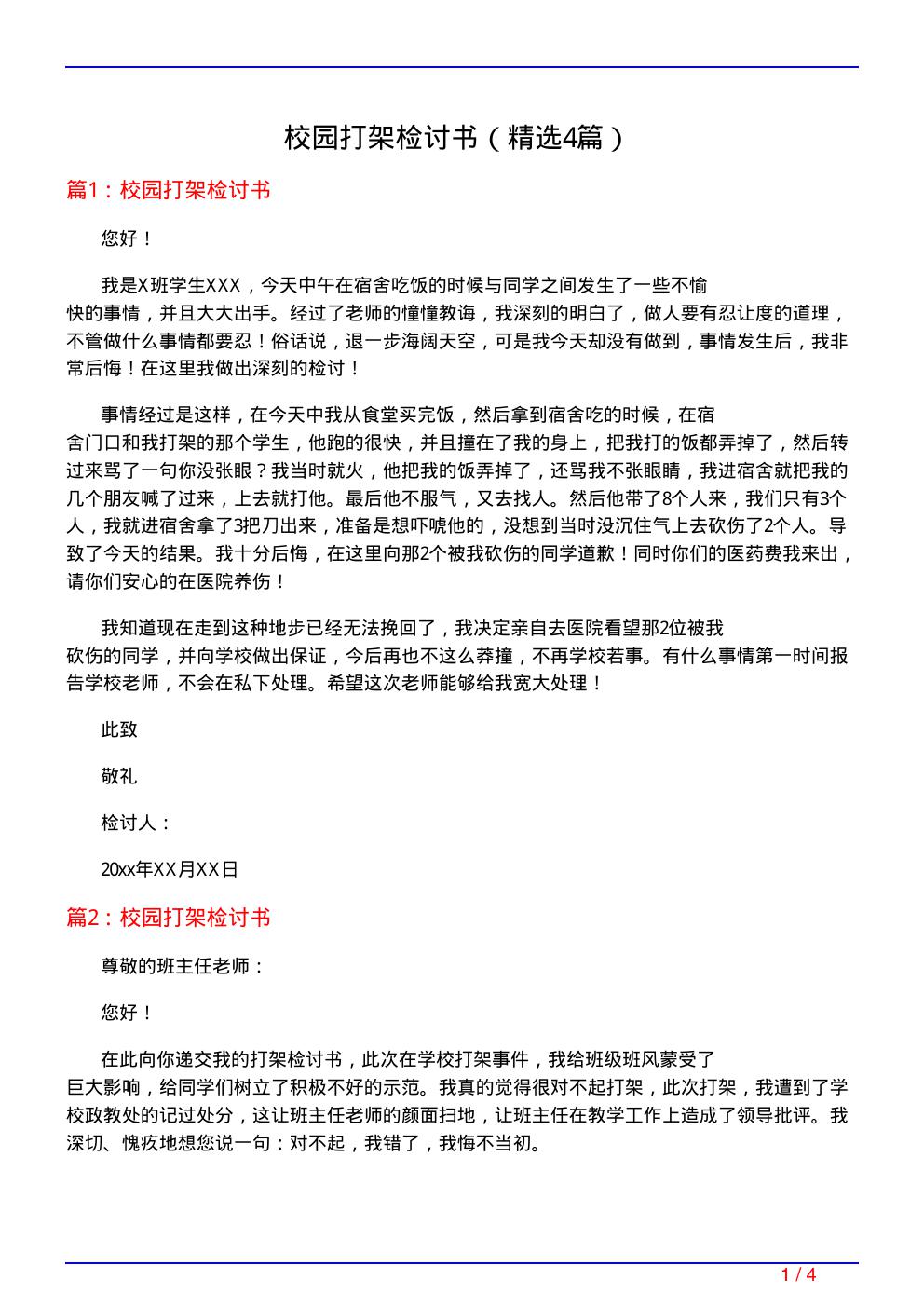 校园打架检讨书（精选4篇）

篇1：校园打架检讨书

您好！

我是X班学生XXX，今天中午在宿舍吃饭的时候与同学之间发生了一些不愉快的事情，并且大大出手。经过了老师的憧憧教诲，我深刻的明白了，做人要有忍让度的道理，不管做什么事情都要忍！俗话说，退一步海阔天空，可是我今天却没有做到，事情发生后，我非常后悔！在这里我做出深刻的检讨！

事情经过是这样，在今天中我从食堂买完饭，然后拿到宿舍吃的时候，在宿舍门口和我打架的那个学生，他跑的很快，并且撞在了我的身上，把我打的饭都弄掉了，然后转过来骂了一句你没张眼？我当时就火，他把我的饭弄掉了，还骂我不张眼睛，我进宿舍就把我的几个朋友喊了过来，上去就打他。最后他不服气，又去找人。然后他带了8个人来，我们只有3个人，我就进宿舍拿了3把刀出来，准备是想吓唬他的，没想到当时没沉住气上去砍伤了2个人。导致了今天的结果。我十分后悔，在这里向那2个被我砍伤的同学道歉！同时你们的医药费我来出，请你们安心的在医院养伤！

我知道现在走到这种地步已经无法挽回了，我决定亲自去医院看望那2位被我砍伤的同学，并向学校做出保证，今后再也不这么莽撞，不再学校若事。有什么事情第一时间报告学校老师，不会在私下处理。希望这次老师能够给我宽大处理！

此致

敬礼

检讨人：

20xx年XX月XX日

篇2：校园打架检讨书

尊敬的班主任老师：

您好！

在此向你递交我的打架检讨书，此次在学校打架事件，我给班级班风蒙受了巨大影响，给同学们树立了积极不好的示范。我真的觉得很对不起打架，此次打架，我遭到了学校政教处的记过处分，这让班主任老师的颜面扫地，让班主任在教学工作上造成了领导批评。我深切、愧疚地想您说一句：对不起，我错了，我悔不当初。

1 / 4